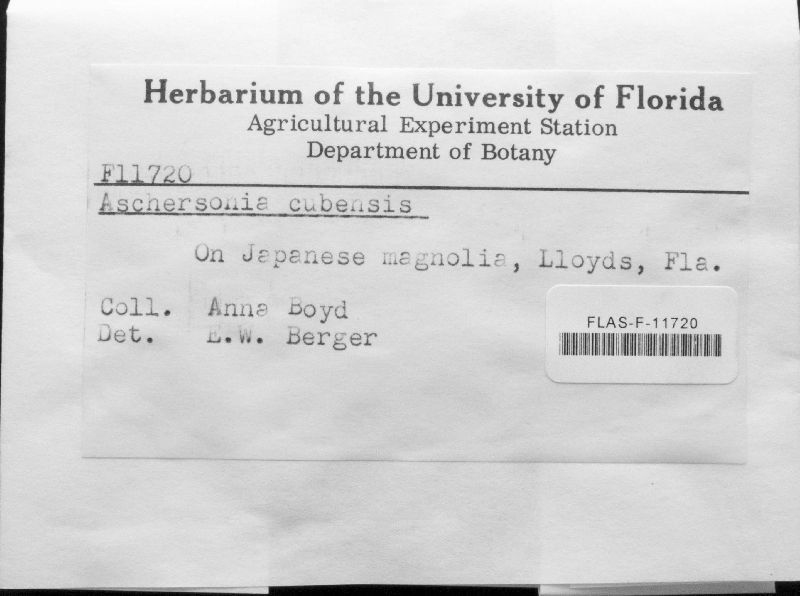 Herbarium of the University of Florida
Agricultural Experiment Station
Department of Botany

F11720

Aschersonia cubensis

On Japanese magnolia, Lloyds, Fla.

Coll. Anna Boyd
Det. E.W. Berger

FLAS-F-11720